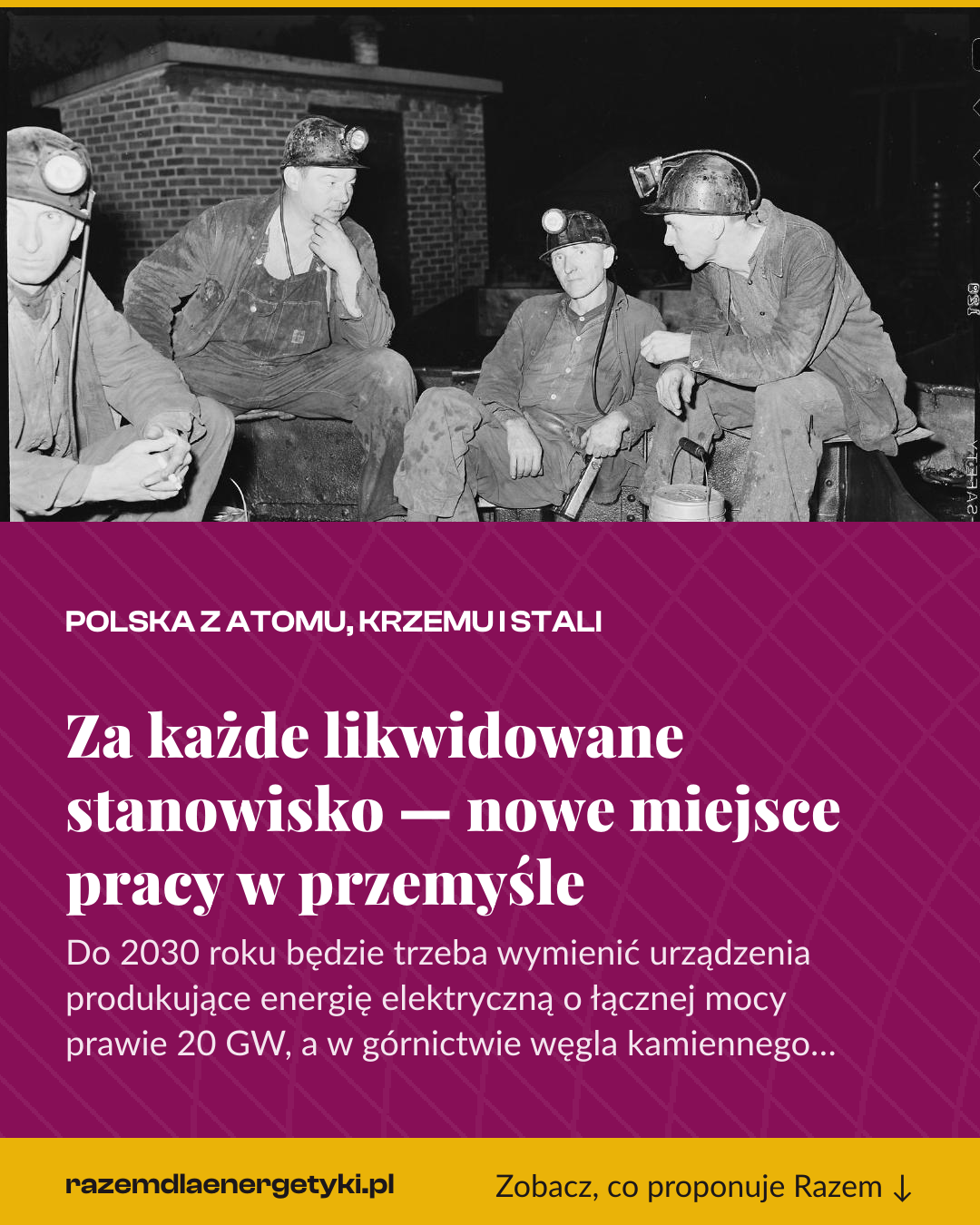 POLSKA Z ATOMU, KRZEMU I STALI

Za każde likwidowane stanowisko — nowe miejsce pracy w przemyśle

Do 2030 roku będzie trzeba wymienić urządzenia produkujące energię elektryczną o łącznej mocy prawie 20 GW, a w górnictwie węgla kamiennego...

razemdlaenergetyki.pl

Zobacz, co proponuje Razem ↓